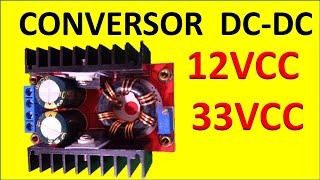 CONVERSOR DC-DC

12VCC

33VCC